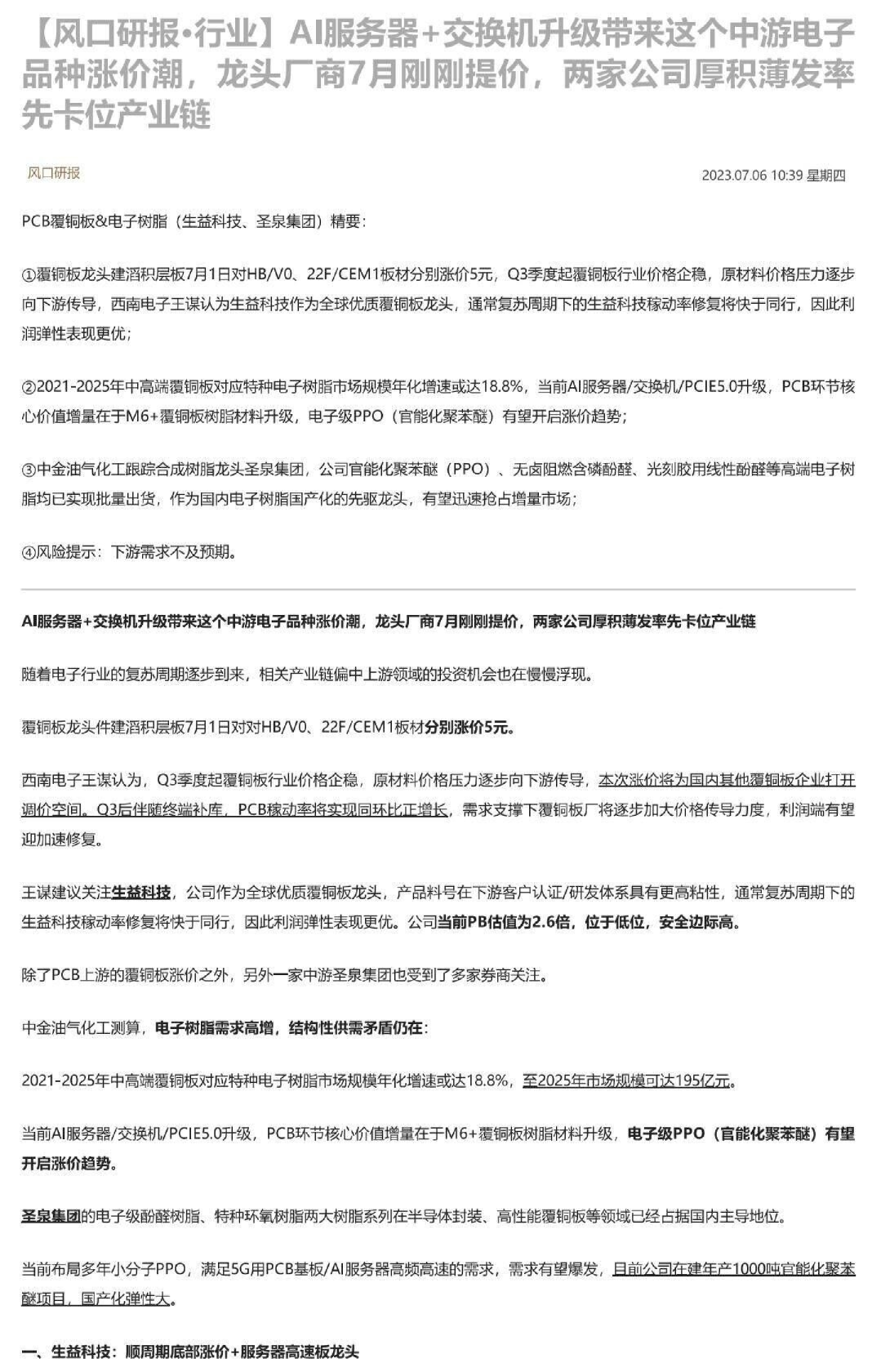 【风口研报•行业】AI服务器+交换机升级带来这个中游电子品种涨价潮，龙头厂商7月刚刚提价，两家公司厚积薄发率先卡位产业链

风口研报

2023.07.06 10:39 星期四

PCB覆铜板&电子树脂（生益科技、圣泉集团）精要：

①覆铜板龙头建滔积层板7月1日对HB/V0、22F/CEM1板材分别涨价5元，Q3季度起覆铜板行业价格企稳，原材料价格压力逐步向下游传导，西南电子王谋认为生益科技作为全球优质覆铜板龙头，通常复苏周期下的生益科技稼动率修复将快于同行，因此利润弹性表现更优；

②2021-2025年中高端覆铜板对应特种电子树脂市场规模年化增速或达18.8%，当前AI服务器/交换机/PCIE5.0升级，PCB环节核心价值增量在于M6+覆铜板树脂材料升级，电子级PPO（官能化聚苯醚）有望开启涨价趋势；

③中金油气化工跟踪合成树脂龙头圣泉集团，公司官能化聚苯醚（PPO）、无卤阻燃含磷酚醛、光刻胶用线性酚醛等高端电子树脂均已实现批量出货，作为国内电子树脂国产化的先驱龙头，有望迅速抢占增量市场；

④风险提示：下游需求不及预期。

AI服务器+交换机升级带来这个中游电子品种涨价潮，龙头厂商7月刚刚提价，两家公司厚积薄发率先卡位产业链

随着电子行业的复苏周期逐步到来，相关产业链偏中上游领域的投资机会也在慢慢浮现。

覆铜板龙头件建滔积层板7月1日对对HB/V0、22F/CEM1板材分别涨价5元。

西南电子王谋认为，Q3季度起覆铜板行业价格企稳，原材料价格压力逐步向下游传导，本次涨价将为国内其他覆铜板企业打开调价空间。Q3后伴随终端补库，PCB稼动率将实现同环比正增长，需求支撑下覆铜板厂将逐步加大价格传导力度，利润端有望迎加速修复。

王谋建议关注生益科技，公司作为全球优质覆铜板龙头，产品料号在下游客户认证/研发体系具有更高粘性，通常复苏周期下的生益科技稼动率修复将快于同行，因此利润弹性表现更优。公司当前PB估值为2.6倍，位于低位，安全边际高。

除了PCB上游的覆铜板涨价之外，另外一家中游圣泉集团也受到了多家券商关注。

中金油气化工测算，电子树脂需求高增，结构性供需矛盾仍在：

2021-2025年中高端覆铜板对应特种电子树脂市场规模年化增速或达18.8%，至2025年市场规模可达195亿元。

当前AI服务器/交换机/PCIE5.0升级，PCB环节核心价值增量在于M6+覆铜板树脂材料升级，电子级PPO（官能化聚苯醚）有望开启涨价趋势。

圣泉集团的电子级酚醛树脂、特种环氧树脂两大树脂系列在半导体封装、高性能覆铜板等领域已经占据国内主导地位。

当前布局多年小分子PPO，满足5G用PCB基板/AI服务器高频高速的需求，需求有望爆发，目前公司在建年产1000吨官能化聚苯醚项目，国产化弹性大。

一、生益科技：顺周期底部涨价+服务器高速板龙头